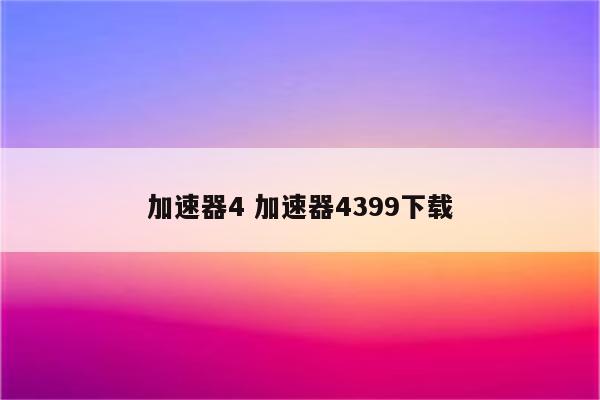 加速器4 加速器4399下载